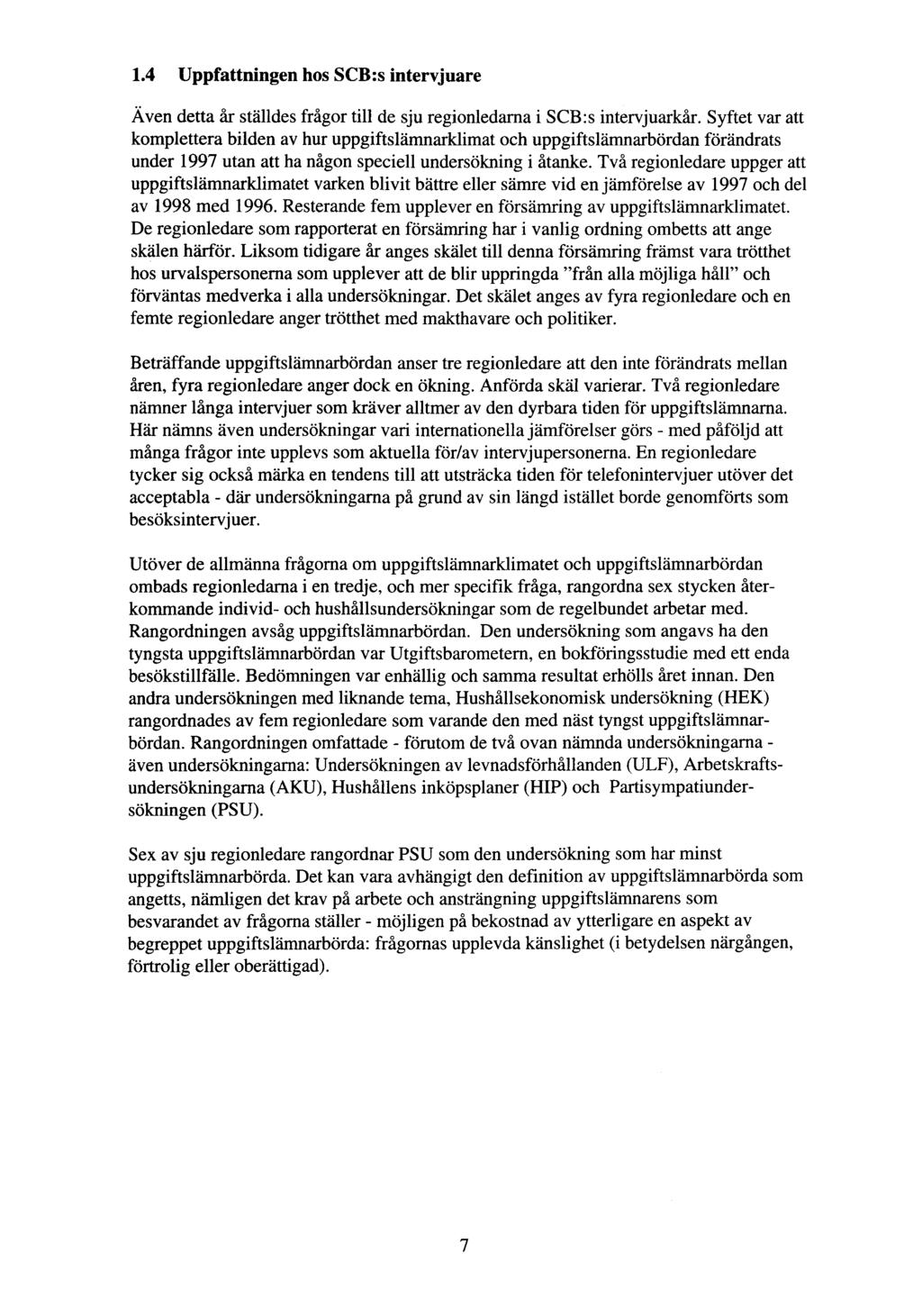 1.4 Uppfattningen hos SCB:s intervjuare

Även detta år ställdes frågor till de sju regionledarna i SCB:s intervjuarkår. Syftet var att komplettera bilden av hur uppgiftslämnarklimat och uppgiftslämnarbördan förändrats under 1997 utan att ha någon speciell undersökning i åtanke. Två regionledare uppger att uppgiftslämnarklimatet varken blivit bättre eller sämre vid en jämförelse av 1997 och del av 1998 med 1996. Resterande fem upplever en försämring av uppgiftslämnarklimatet. De regionledare som rapporterat en försämring har i vanlig ordning ombetts att ange skälen härför. Liksom tidigare år anges skälet till denna försämring främst vara trötthet hos urvalspersonerna som upplever att de blir uppringda "från alla möjliga håll" och förväntas medverka i alla undersökningar. Det skälet anges av fyra regionledare och en femte regionledare anger trötthet med makthavare och politiker.

Beträffande uppgiftslämnarbördan anser tre regionledare att den inte förändrats mellan åren, fyra regionledare anger dock en ökning. Anförda skäl varierar. Två regionledare nämner långa intervjuer som kräver alltmer av den dyrbara tiden för uppgiftslämnarna. Här nämns även undersökningar vari internationella jämförelser görs - med påföljd att många frågor inte upplevs som aktuella för/av intervjupersonerna. En regionledare tycker sig också märka en tendens till att utsträcka tiden för telefonintervjuer utöver det acceptabla - där undersökningarna på grund av sin längd istället borde genomförts som besöksintervjuer.

Utöver de allmänna frågorna om uppgiftslämnarklimatet och uppgiftslämnarbördan ombads regionledarna i en tredje, och mer specifik fråga, rangordna sex stycken återkommande individ- och hushållsundersökningar som de regelbundet arbetar med. Rangordningen avsåg uppgiftslämnarbördan. Den undersökning som angavs ha den tyngsta uppgiftslämnarbördan var Utgiftsbarometern, en bokföringsstudie med ett enda besökstillfälle. Bedömningen var enhällig och samma resultat erhölls året innan. Den andra undersökningen med liknande tema, Hushållsekonomisk undersökning (HEK) rangordnades av fem regionledare som varande den med näst tyngst uppgiftslämnarbördan. Rangordningen omfattade - förutom de två ovan nämnda undersökningarna - även undersökningarna: Undersökningen av levnadsförhållanden (ULF), Arbetskraftsundersökningarna (AKU), Hushållens inköpsplaner (HIP) och Partisympatiundersökningen (PSU).

Sex av sju regionledare rangordnar PSU som den undersökning som har minst uppgiftslämnarbörda. Det kan vara avhängigt den definition av uppgiftslämnarbörda som angetts, nämligen det krav på arbete och ansträngning uppgiftslämnarens som besvarandet av frågorna ställer - möjligen på bekostnad av ytterligare en aspekt av begreppet uppgiftslämnarbörda: frågornas upplevda känslighet (i betydelsen närgången, förtrolig eller oberättigad).

7